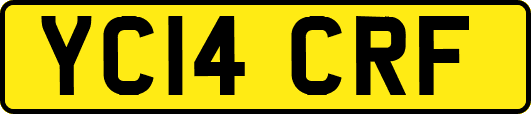 YC14 CRF